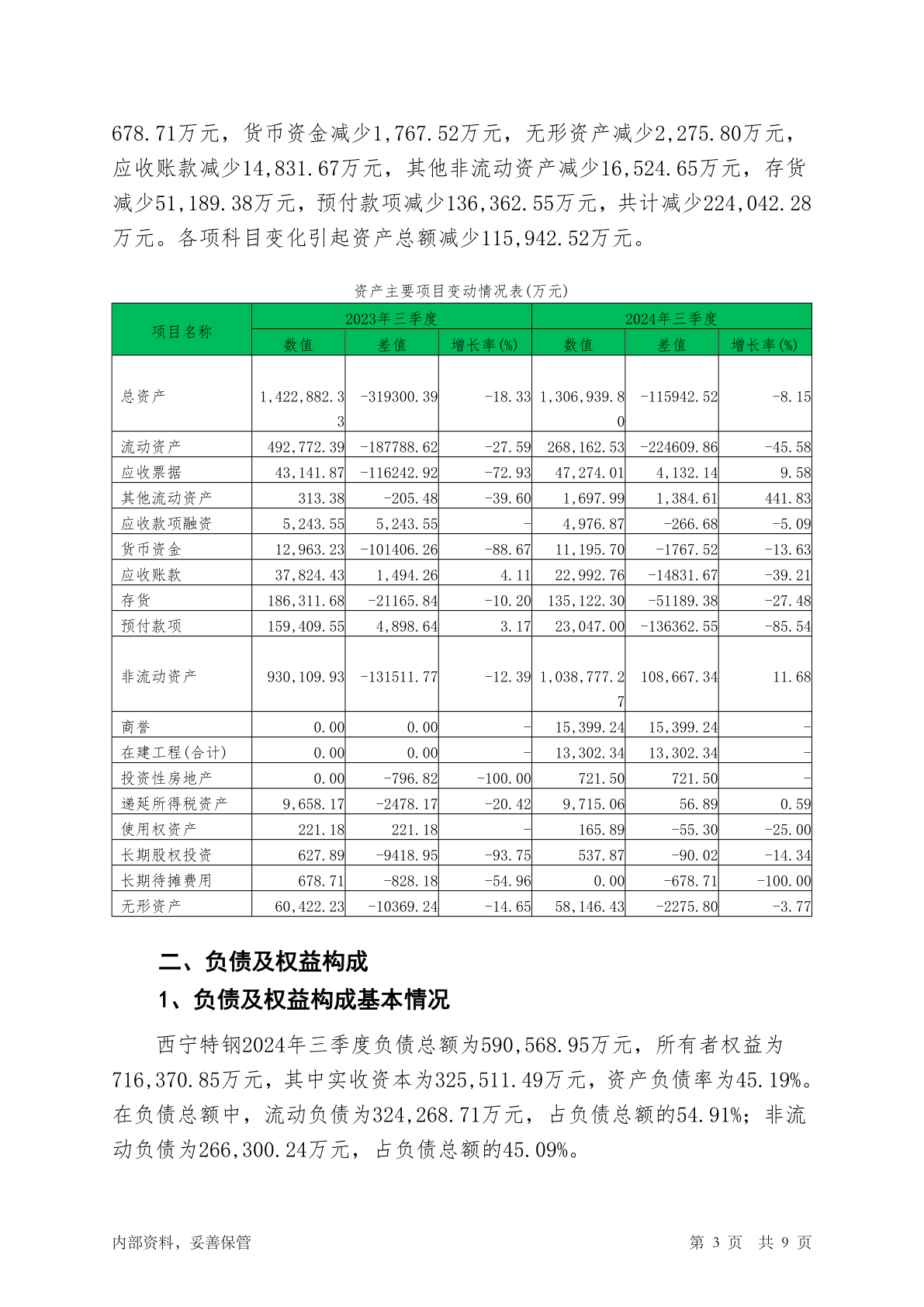 678.71万元，货币资金减少1,767.52万元，无形资产减少2,275.80万元，应收账款减少14,831.67万元，其他非流动资产减少16,524.65万元，存货减少51,189.38万元，预付款项减少136,362.55万元，共计减少224,042.28万元。各项科目变化引起资产总额减少115,942.52万元。

资产主要项目变动情况表(万元)

| 项目名称 | 2023年三季度 数值 | 2023年三季度 差值 | 2023年三季度 增长率(%) | 2024年三季度 数值 | 2024年三季度 差值 | 2024年三季度 增长率(%) |
|---|---|---|---|---|---|---|
| 总资产 | 1,422,882.33 | -319300.39 | -18.33 | 1,306,939.80 | -115942.52 | -8.15 |
| 流动资产 | 492,772.39 | -187788.62 | -27.59 | 268,162.53 | -224609.86 | -45.58 |
| 应收票据 | 43,141.87 | -116242.92 | -72.93 | 47,274.01 | 4,132.14 | 9.58 |
| 其他流动资产 | 313.38 | -205.48 | -39.60 | 1,697.99 | 1,384.61 | 441.83 |
| 应收款项融资 | 5,243.55 | 5,243.55 | - | 4,976.87 | -266.68 | -5.09 |
| 货币资金 | 12,963.23 | -101406.26 | -88.67 | 11,195.70 | -1767.52 | -13.63 |
| 应收账款 | 37,824.43 | 1,494.26 | 4.11 | 22,992.76 | -14831.67 | -39.21 |
| 存货 | 186,311.68 | -21165.84 | -10.20 | 135,122.30 | -51189.38 | -27.48 |
| 预付款项 | 159,409.55 | 4,898.64 | 3.17 | 23,047.00 | -136362.55 | -85.54 |
| 非流动资产 | 930,109.93 | -131511.77 | -12.39 | 1,038,777.27 | 108,667.34 | 11.68 |
| 商誉 | 0.00 | 0.00 | - | 15,399.24 | 15,399.24 | - |
| 在建工程(合计) | 0.00 | 0.00 | - | 13,302.34 | 13,302.34 | - |
| 投资性房地产 | 0.00 | -796.82 | -100.00 | 721.50 | 721.50 | - |
| 递延所得税资产 | 9,658.17 | -2478.17 | -20.42 | 9,715.06 | 56.89 | 0.59 |
| 使用权资产 | 221.18 | 221.18 | - | 165.89 | -55.30 | -25.00 |
| 长期股权投资 | 627.89 | -9418.95 | -93.75 | 537.87 | -90.02 | -14.34 |
| 长期待摊费用 | 678.71 | -828.18 | -54.96 | 0.00 | -678.71 | -100.00 |
| 无形资产 | 60,422.23 | -10369.24 | -14.65 | 58,146.43 | -2275.80 | -3.77 |

二、负债及权益构成

1、负债及权益构成基本情况

西宁特钢2024年三季度负债总额为590,568.95万元，所有者权益为716,370.85万元，其中实收资本为325,511.49万元，资产负债率为45.19%。在负债总额中，流动负债为324,268.71万元，占负债总额的54.91%；非流动负债为266,300.24万元，占负债总额的45.09%。

内部资料，妥善保管　　第 3 页　共 9 页